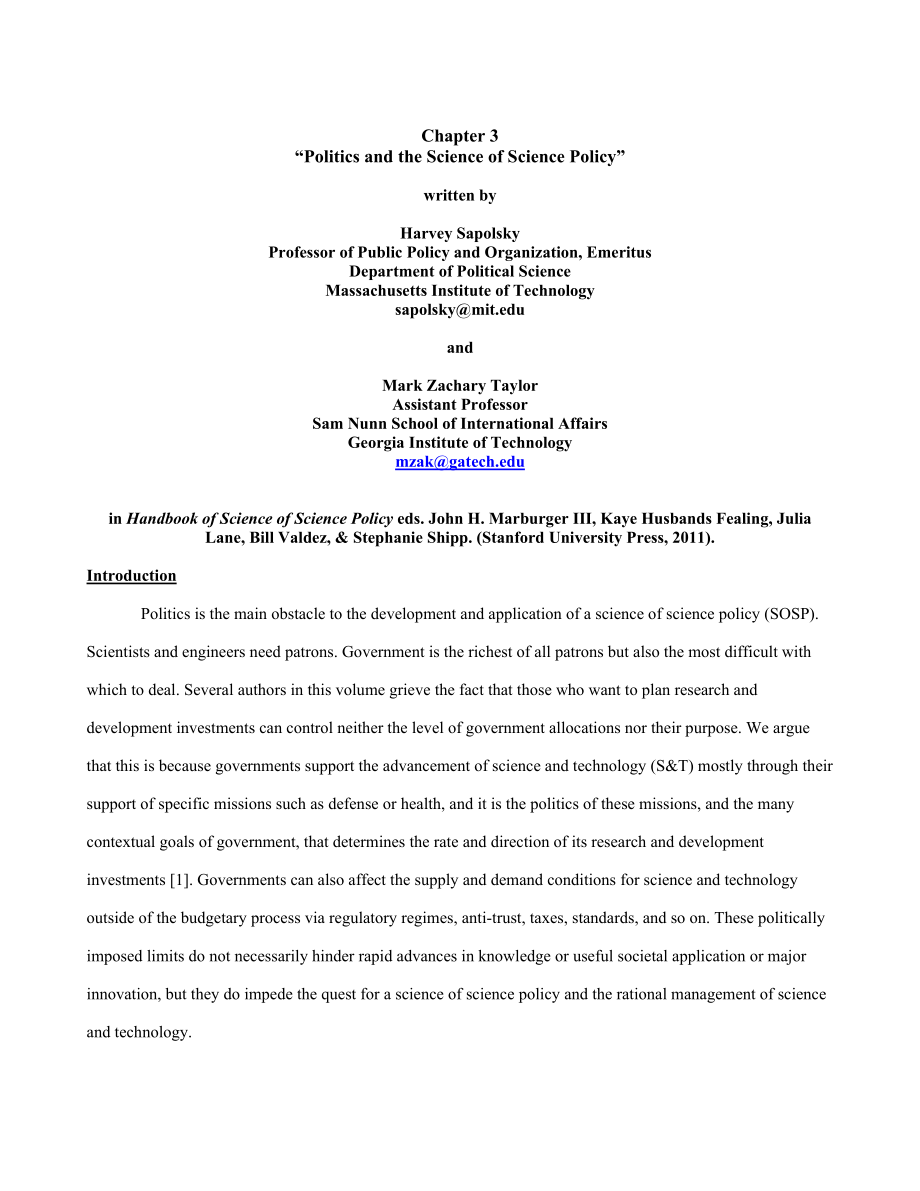 Chapter 3
“Politics and the Science of Science Policy”

written by

Harvey Sapolsky
Professor of Public Policy and Organization, Emeritus
Department of Political Science
Massachusetts Institute of Technology
sapolsky@mit.edu

and

Mark Zachary Taylor
Assistant Professor
Sam Nunn School of International Affairs
Georgia Institute of Technology
mzak@gatech.edu

in Handbook of Science of Science Policy eds. John H. Marburger III, Kaye Husbands Fealing, Julia Lane, Bill Valdez, & Stephanie Shipp. (Stanford University Press, 2011).

Introduction

Politics is the main obstacle to the development and application of a science of science policy (SOSP). Scientists and engineers need patrons. Government is the richest of all patrons but also the most difficult with which to deal. Several authors in this volume grieve the fact that those who want to plan research and development investments can control neither the level of government allocations nor their purpose. We argue that this is because governments support the advancement of science and technology (S&T) mostly through their support of specific missions such as defense or health, and it is the politics of these missions, and the many contextual goals of government, that determines the rate and direction of its research and development investments [1]. Governments can also affect the supply and demand conditions for science and technology outside of the budgetary process via regulatory regimes, anti-trust, taxes, standards, and so on. These politically imposed limits do not necessarily hinder rapid advances in knowledge or useful societal application or major innovation, but they do impede the quest for a science of science policy and the rational management of science and technology.